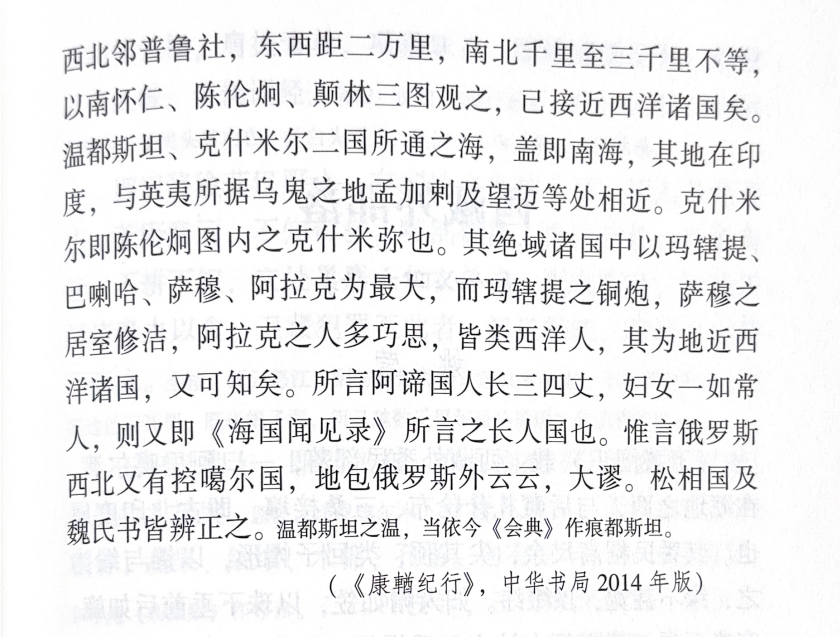 西北邻普鲁社，东西距二万里，南北千里至三千里不等，以南怀仁、陈伦炯、颠林三图观之，已接近西洋诸国矣。温都斯坦、克什米尔二国所通之海，盖即南海，其地在印度，与英夷所据乌鬼之地孟加剌及望迈等处相近。克什米尔即陈伦炯图内之克什米弥也。其绝域诸国中以玛辖提、巴喇哈、萨穆、阿拉克为最大，而玛辖提之铜炮，萨穆之居室修洁，阿拉克之人多巧思，皆类西洋人，其为地近西洋诸国，又可知矣。所言阿谛国人长三四丈，妇女一如常人，则又即《海国闻见录》所言之长人国也。惟言俄罗斯西北又有控噶尔国，地包俄罗斯外云云，大谬。松相国及魏氏书皆辨正之。温都斯坦之温，当依今《会典》作痕都斯坦。

（《康輶纪行》，中华书局2014年版）